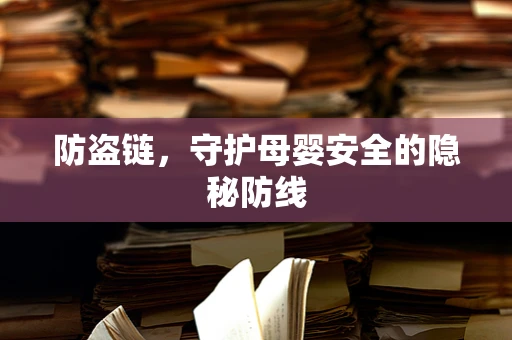 防盗链，守护母婴安全的隐秘防线